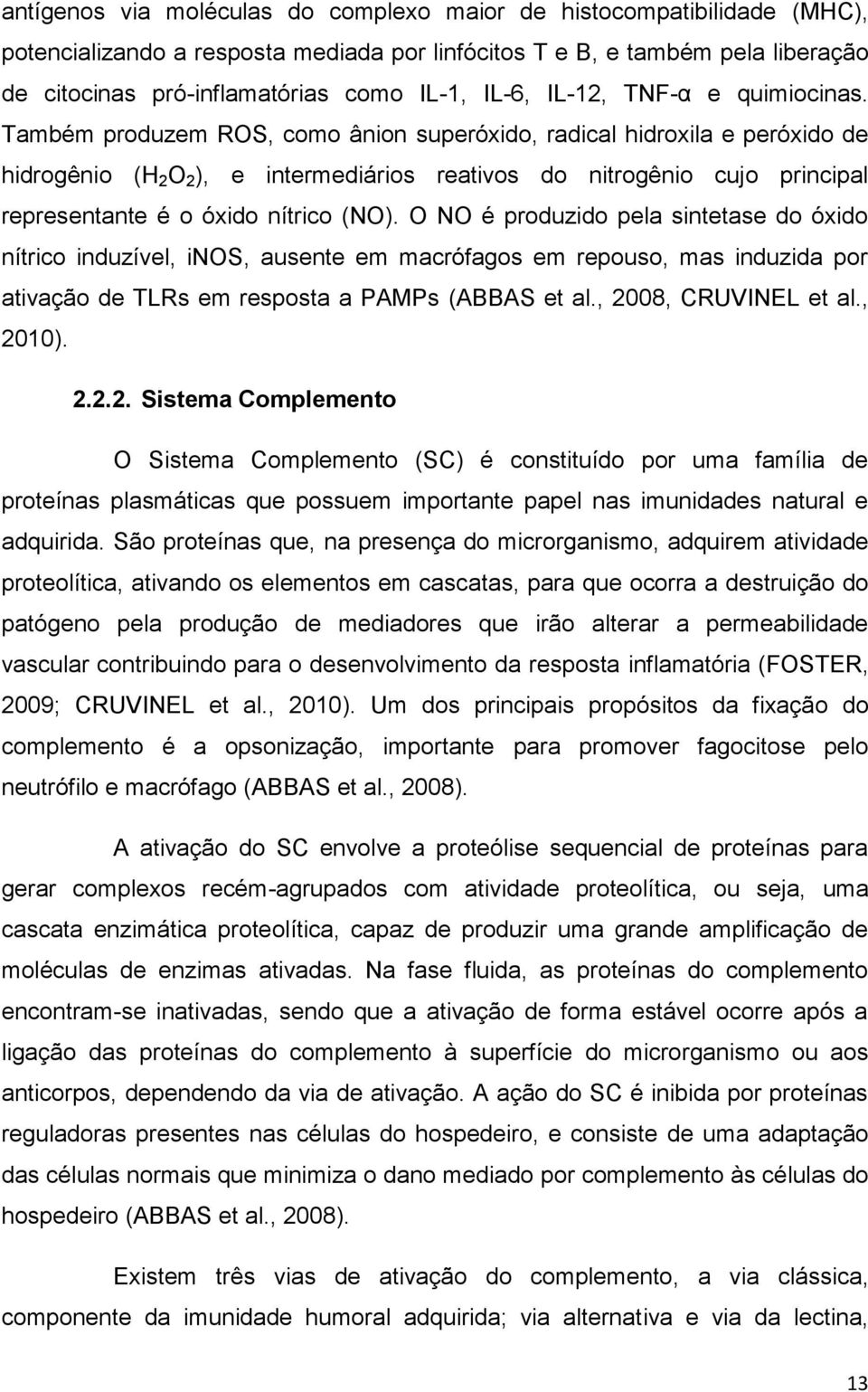 antígenos via moléculas do complexo maior de histocompatibilidade (MHC), potencializando a resposta mediada por linfócitos T e B, e também pela liberação de citocinas pró-inflamatórias como IL-1, IL-6, IL-12, TNF-α e quimiocinas. Também produzem ROS, como ânion superóxido, radical hidroxila e peróxido de hidrogênio ($H_2O_2$), e intermediários reativos do nitrogênio cujo principal representante é o óxido nítrico (NO). O NO é produzido pela sintetase do óxido nítrico induzível, iNOS, ausente em macrófagos em repouso, mas induzida por ativação de TLRs em resposta a PAMPs (ABBAS et al., 2008, CRUVINEL et al., 2010).

2.2.2. Sistema Complemento

O Sistema Complemento (SC) é constituído por uma família de proteínas plasmáticas que possuem importante papel nas imunidades natural e adquirida. São proteínas que, na presença do microrganismo, adquirem atividade proteolítica, ativando os elementos em cascatas, para que ocorra a destruição do patógeno pela produção de mediadores que irão alterar a permeabilidade vascular contribuindo para o desenvolvimento da resposta inflamatória (FOSTER, 2009; CRUVINEL et al., 2010). Um dos principais propósitos da fixação do complemento é a opsonização, importante para promover fagocitose pelo neutrófilo e macrófago (ABBAS et al., 2008).

A ativação do SC envolve a proteólise sequencial de proteínas para gerar complexos recém-agrupados com atividade proteolítica, ou seja, uma cascata enzimática proteolítica, capaz de produzir uma grande amplificação de moléculas de enzimas ativadas. Na fase fluida, as proteínas do complemento encontram-se inativadas, sendo que a ativação de forma estável ocorre após a ligação das proteínas do complemento à superfície do microrganismo ou aos anticorpos, dependendo da via de ativação. A ação do SC é inibida por proteínas reguladoras presentes nas células do hospedeiro, e consiste de uma adaptação das células normais que minimiza o dano mediado por complemento às células do hospedeiro (ABBAS et al., 2008).

Existem três vias de ativação do complemento, a via clássica, componente da imunidade humoral adquirida; via alternativa e via da lectina,

13